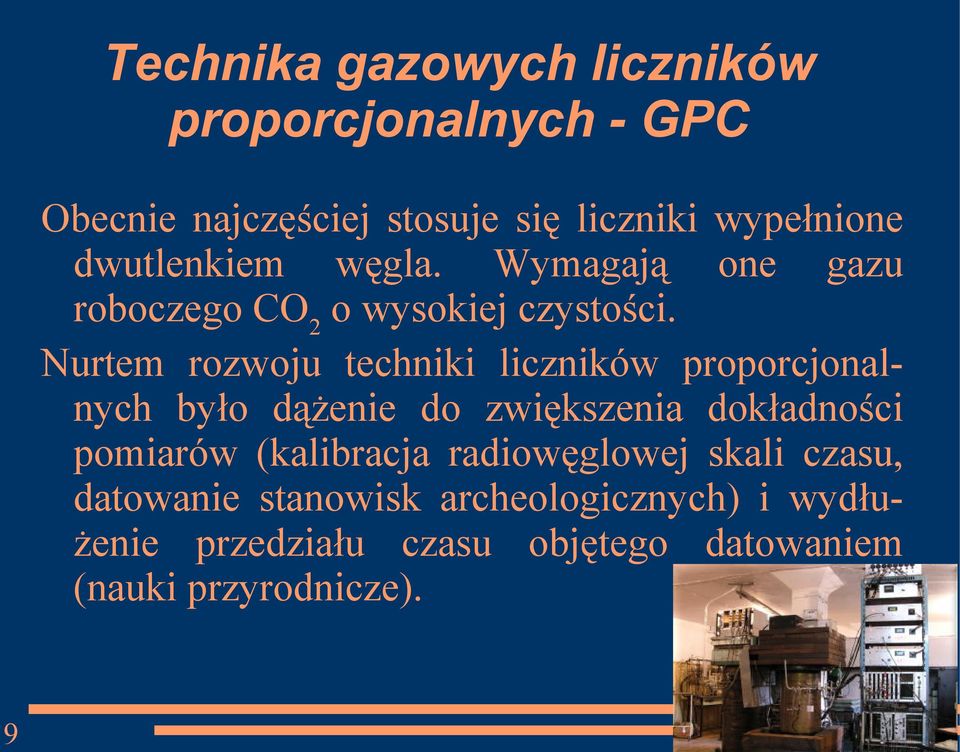 Technika gazowych liczników proporcjonalnych - GPC

Obecnie najczęściej stosuje się liczniki wypełnione dwutlenkiem węgla. Wymagają one gazu roboczego $CO_2$ o wysokiej czystości.

Nurtem rozwoju techniki liczników proporcjonalnych było dążenie do zwiększenia dokładności pomiarów (kalibracja radiowęglowej skali czasu, datowanie stanowisk archeologicznych) i wydłużenie przedziału czasu objętego datowaniem (nauki przyrodnicze).

9